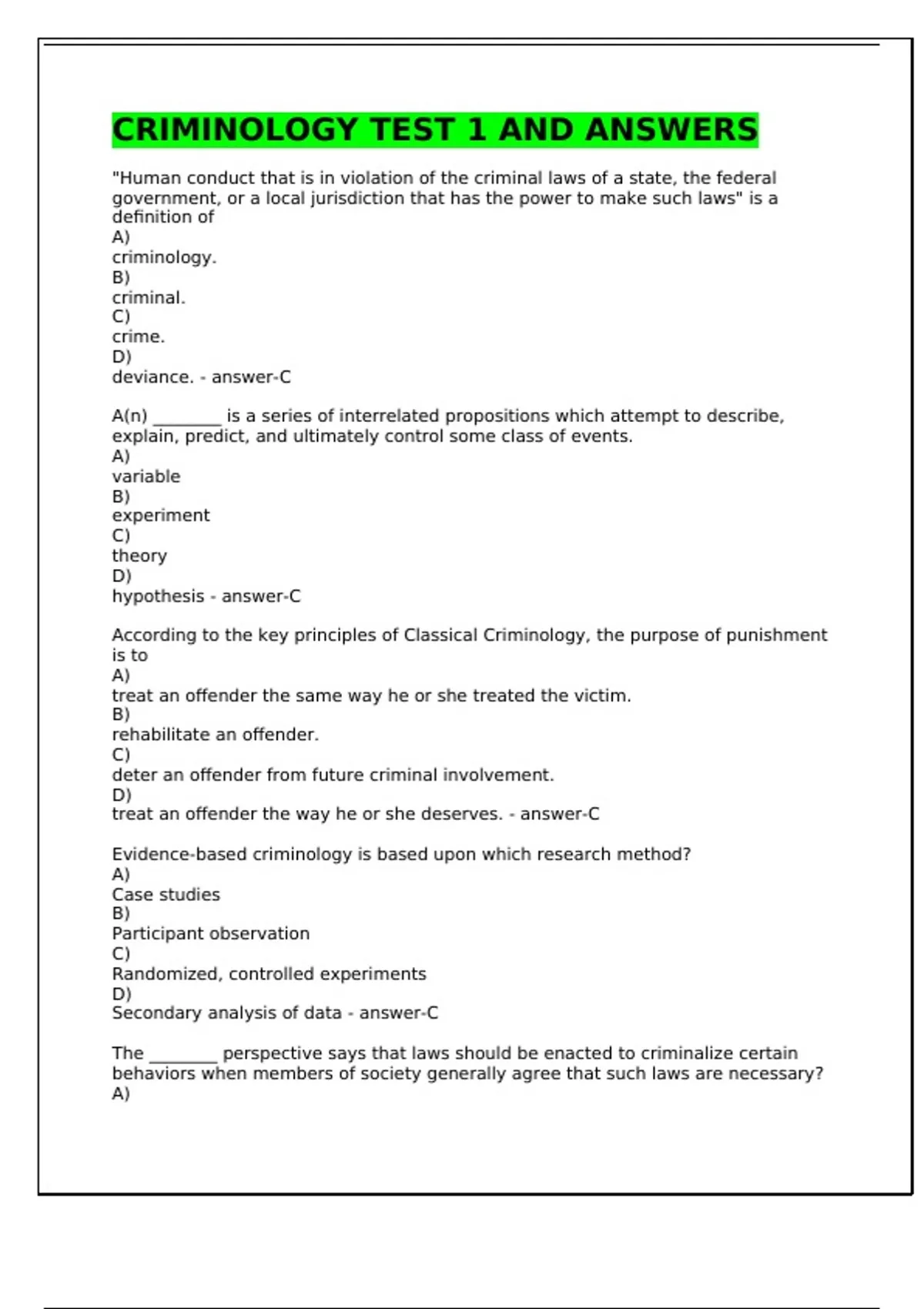 CRIMINOLOGY TEST 1 AND ANSWERS

"Human conduct that is in violation of the criminal laws of a state, the federal government, or a local jurisdiction that has the power to make such laws" is a definition of
A)
criminology.
B)
criminal.
C)
crime.
D)
deviance. - answer-C

A(n) ________ is a series of interrelated propositions which attempt to describe, explain, predict, and ultimately control some class of events.
A)
variable
B)
experiment
C)
theory
D)
hypothesis - answer-C

According to the key principles of Classical Criminology, the purpose of punishment is to
A)
treat an offender the same way he or she treated the victim.
B)
rehabilitate an offender.
C)
deter an offender from future criminal involvement.
D)
treat an offender the way he or she deserves. - answer-C

Evidence-based criminology is based upon which research method?
A)
Case studies
B)
Participant observation
C)
Randomized, controlled experiments
D)
Secondary analysis of data - answer-C

The ________ perspective says that laws should be enacted to criminalize certain behaviors when members of society generally agree that such laws are necessary?
A)